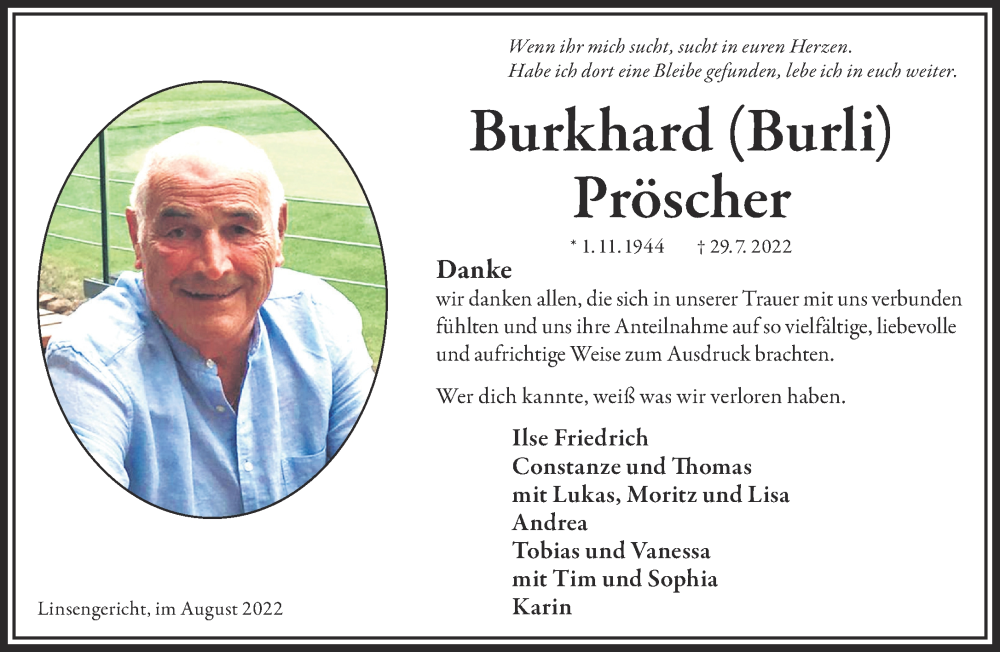 Wenn ihr mich sucht, sucht in euren Herzen.
Habe ich dort eine Bleibe gefunden, lebe ich in euch weiter.

Burkhard (Burli)
Pröscher

* 1. 11. 1944 † 29. 7. 2022

Danke
wir danken allen, die sich in unserer Trauer mit uns verbunden fühlten und uns ihre Anteilnahme auf so vielfältige, liebevolle und aufrichtige Weise zum Ausdruck brachten.

Wer dich kannte, weiß was wir verloren haben.

Ilse Friedrich
Constanze und Thomas
mit Lukas, Moritz und Lisa
Andrea
Tobias und Vanessa
mit Tim und Sophia
Karin

Linsengericht, im August 2022